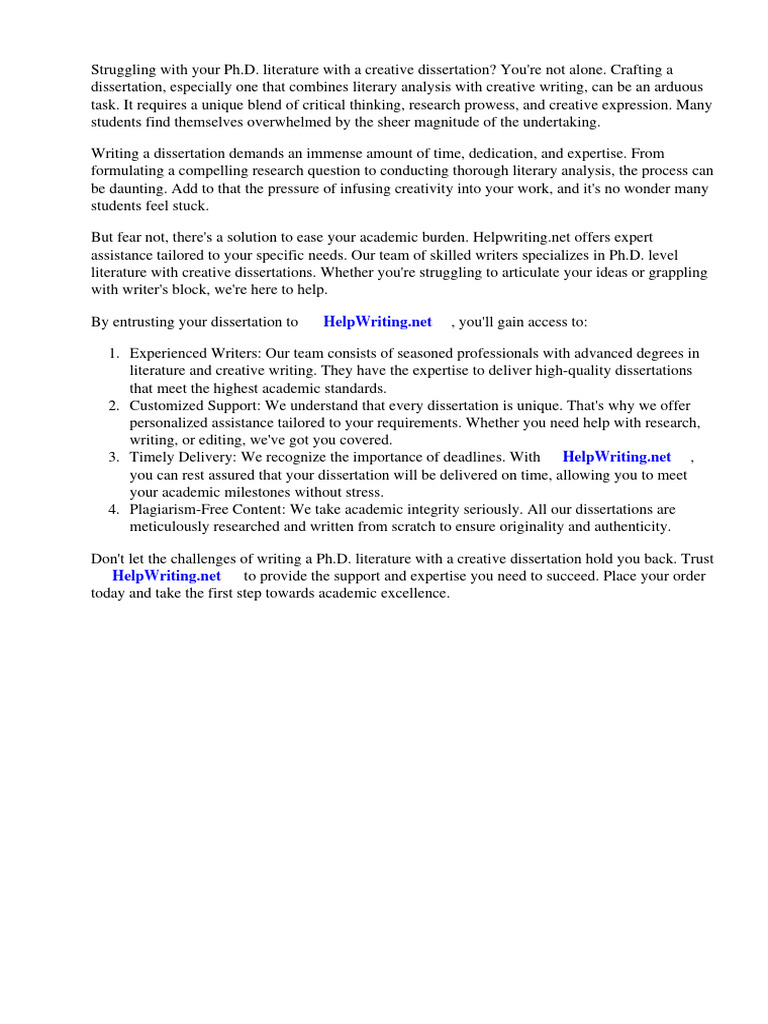 Struggling with your Ph.D. literature with a creative dissertation? You're not alone. Crafting a dissertation, especially one that combines literary analysis with creative writing, can be an arduous task. It requires a unique blend of critical thinking, research prowess, and creative expression. Many students find themselves overwhelmed by the sheer magnitude of the undertaking.

Writing a dissertation demands an immense amount of time, dedication, and expertise. From formulating a compelling research question to conducting thorough literary analysis, the process can be daunting. Add to that the pressure of infusing creativity into your work, and it's no wonder many students feel stuck.

But fear not, there's a solution to ease your academic burden. Helpwriting.net offers expert assistance tailored to your specific needs. Our team of skilled writers specializes in Ph.D. level literature with creative dissertations. Whether you're struggling to articulate your ideas or grappling with writer's block, we're here to help.

By entrusting your dissertation to HelpWriting.net , you'll gain access to:

1. Experienced Writers: Our team consists of seasoned professionals with advanced degrees in literature and creative writing. They have the expertise to deliver high-quality dissertations that meet the highest academic standards.
2. Customized Support: We understand that every dissertation is unique. That's why we offer personalized assistance tailored to your requirements. Whether you need help with research, writing, or editing, we've got you covered.
3. Timely Delivery: We recognize the importance of deadlines. With HelpWriting.net , you can rest assured that your dissertation will be delivered on time, allowing you to meet your academic milestones without stress.
4. Plagiarism-Free Content: We take academic integrity seriously. All our dissertations are meticulously researched and written from scratch to ensure originality and authenticity.

Don't let the challenges of writing a Ph.D. literature with a creative dissertation hold you back. Trust HelpWriting.net to provide the support and expertise you need to succeed. Place your order today and take the first step towards academic excellence.